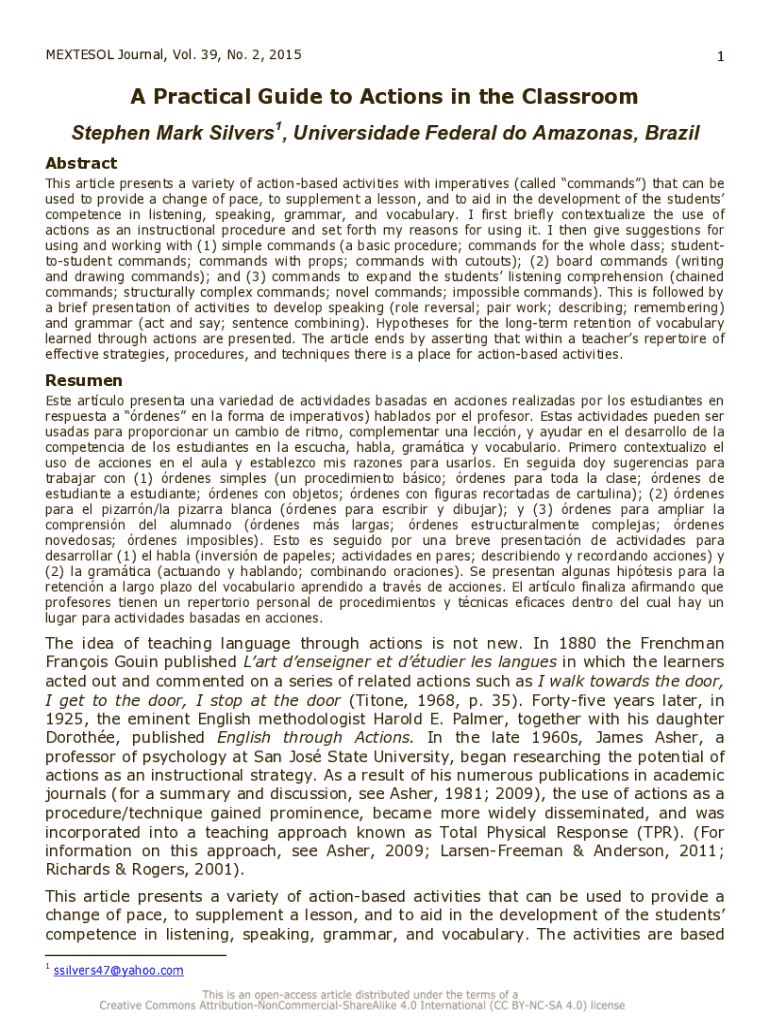 MEXTESOL Journal, Vol. 39, No. 2, 2015

1

A Practical Guide to Actions in the Classroom

Stephen Mark Silvers$^1$, Universidade Federal do Amazonas, Brazil

Abstract

This article presents a variety of action-based activities with imperatives (called "commands") that can be used to provide a change of pace, to supplement a lesson, and to aid in the development of the students' competence in listening, speaking, grammar, and vocabulary. I first briefly contextualize the use of actions as an instructional procedure and set forth my reasons for using it. I then give suggestions for using and working with (1) simple commands (a basic procedure; commands for the whole class; student-to-student commands; commands with props; commands with cutouts); (2) board commands (writing and drawing commands); and (3) commands to expand the students' listening comprehension (chained commands; structurally complex commands; novel commands; impossible commands). This is followed by a brief presentation of activities to develop speaking (role reversal; pair work; describing; remembering) and grammar (act and say; sentence combining). Hypotheses for the long-term retention of vocabulary learned through actions are presented. The article ends by asserting that within a teacher's repertoire of effective strategies, procedures, and techniques there is a place for action-based activities.

Resumen

Este artículo presenta una variedad de actividades basadas en acciones realizadas por los estudiantes en respuesta a "órdenes" en la forma de imperativos) hablados por el profesor. Estas actividades pueden ser usadas para proporcionar un cambio de ritmo, complementar una lección, y ayudar en el desarrollo de la competencia de los estudiantes en la escucha, habla, gramática y vocabulario. Primero contextualizo el uso de acciones en el aula y establezco mis razones para usarlos. En seguida doy sugerencias para trabajar con (1) órdenes simples (un procedimiento básico; órdenes para toda la clase; órdenes de estudiante a estudiante; órdenes con objetos; órdenes con figuras recortadas de cartulina); (2) órdenes para el pizarrón/la pizarra blanca (órdenes para escribir y dibujar); y (3) órdenes para ampliar la comprensión del alumnado (órdenes más largas; órdenes estructuralmente complejas; órdenes novedosas; órdenes imposibles). Esto es seguido por una breve presentación de actividades para desarrollar (1) el habla (inversión de papeles; actividades en pares; describiendo y recordando acciones) y (2) la gramática (actuando y hablando; combinando oraciones). Se presentan algunas hipótesis para la retención a largo plazo del vocabulario aprendido a través de acciones. El artículo finaliza afirmando que profesores tienen un repertorio personal de procedimientos y técnicas eficaces dentro del cual hay un lugar para actividades basadas en acciones.

The idea of teaching language through actions is not new. In 1880 the Frenchman François Gouin published L'art d'enseigner et d'étudier les langues in which the learners acted out and commented on a series of related actions such as I walk towards the door, I get to the door, I stop at the door (Titone, 1968, p. 35). Forty-five years later, in 1925, the eminent English methodologist Harold E. Palmer, together with his daughter Dorothée, published English through Actions. In the late 1960s, James Asher, a professor of psychology at San José State University, began researching the potential of actions as an instructional strategy. As a result of his numerous publications in academic journals (for a summary and discussion, see Asher, 1981; 2009), the use of actions as a procedure/technique gained prominence, became more widely disseminated, and was incorporated into a teaching approach known as Total Physical Response (TPR). (For information on this approach, see Asher, 2009; Larsen-Freeman & Anderson, 2011; Richards & Rogers, 2001).

This article presents a variety of action-based activities that can be used to provide a change of pace, to supplement a lesson, and to aid in the development of the students' competence in listening, speaking, grammar, and vocabulary. The activities are based

$^1$ ssilvers47@yahoo.com

This is an open-access article distributed under the terms of a Creative Commons Attribution-NonCommercial-ShareAlike 4.0 International (CC BY-NC-SA 4.0) license